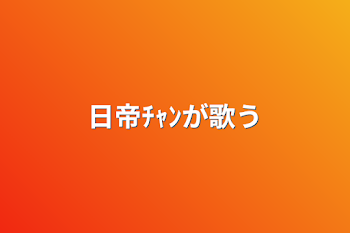 日帝ﾁｬﾝが歌う